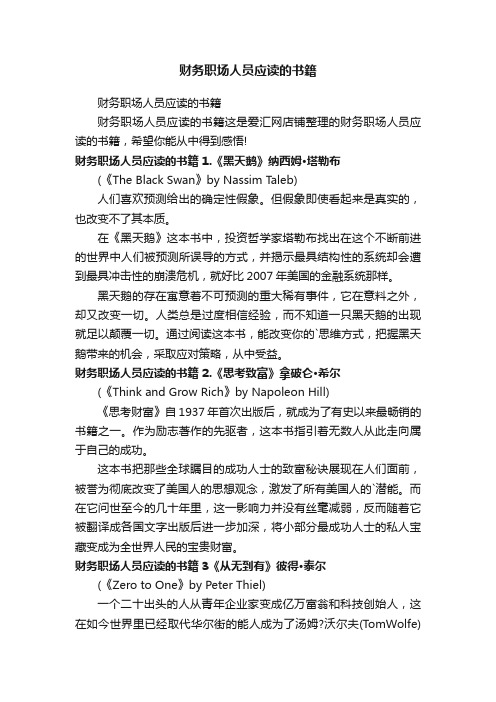 财务职场人员应读的书籍

财务职场人员应读的书籍

财务职场人员应读的书籍这是爱汇网店铺整理的财务职场人员应读的书籍，希望你能从中得到感悟!

财务职场人员应读的书籍 1.《黑天鹅》纳西姆•塔勒布

(《The Black Swan》by Nassim Taleb)

人们喜欢预测给出的确定性假象。但假象即使看起来是真实的，也改变不了其本质。

在《黑天鹅》这本书中，投资哲学家塔勒布找出在这个不断前进的世界中人们被预测所误导的方式，并揭示最具结构性的系统却会遭到最具冲击性的崩溃危机，就好比 2007 年美国的金融系统那样。

黑天鹅的存在寓意着不可预测的重大稀有事件，它在意料之外，却又改变一切。人类总是过度相信经验，而不知道一只黑天鹅的出现就足以颠覆一切。通过阅读这本书，能改变你的`思维方式，把握黑天鹅带来的机会，采取应对策略，从中受益。

财务职场人员应读的书籍 2.《思考致富》拿破仑•希尔

(《Think and Grow Rich》by Napoleon Hill)

《思考财富》自 1937 年首次出版后，就成为了有史以来最畅销的书籍之一。作为励志著作的先驱者，这本书指引着无数人从此走向属于自己的成功。

这本书把那些全球瞩目的成功人士的致富秘诀展现在人们面前，被誉为彻底改变了美国人的思想观念，激发了所有美国人的`潜能。而在它问世至今的几十年里，这一影响力并没有丝毫减弱，反而随着它被翻译成各国文字出版后进一步加深，将小部分最成功人士的私人宝藏变成为全世界人民的宝贵财富。

财务职场人员应读的书籍 3《从无到有》彼得•泰尔

(《Zero to One》by Peter Thiel)

一个二十出头的人从青年企业家变成亿万富翁和科技创始人，这在如今世界里已经取代华尔街的能人成为了汤姆?沃尔夫(TomWolfe)